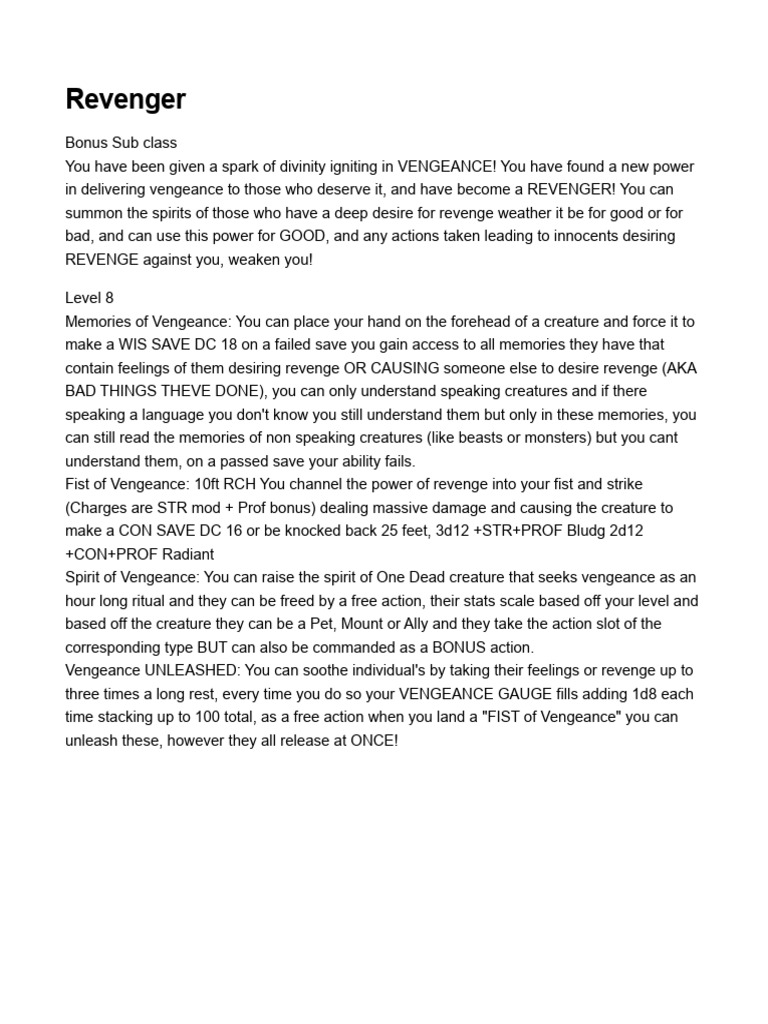 Revenger

Bonus Sub class
You have been given a spark of divinity igniting in VENGEANCE! You have found a new power in delivering vengeance to those who deserve it, and have become a REVENGER! You can summon the spirits of those who have a deep desire for revenge weather it be for good or for bad, and can use this power for GOOD, and any actions taken leading to innocents desiring REVENGE against you, weaken you!

Level 8
Memories of Vengeance: You can place your hand on the forehead of a creature and force it to make a WIS SAVE DC 18 on a failed save you gain access to all memories they have that contain feelings of them desiring revenge OR CAUSING someone else to desire revenge (AKA BAD THINGS THEVE DONE), you can only understand speaking creatures and if there speaking a language you don't know you still understand them but only in these memories, you can still read the memories of non speaking creatures (like beasts or monsters) but you cant understand them, on a passed save your ability fails.
Fist of Vengeance: 10ft RCH You channel the power of revenge into your fist and strike (Charges are STR mod + Prof bonus) dealing massive damage and causing the creature to make a CON SAVE DC 16 or be knocked back 25 feet, 3d12 +STR+PROF Bludg 2d12 +CON+PROF Radiant
Spirit of Vengeance: You can raise the spirit of One Dead creature that seeks vengeance as an hour long ritual and they can be freed by a free action, their stats scale based off your level and based off the creature they can be a Pet, Mount or Ally and they take the action slot of the corresponding type BUT can also be commanded as a BONUS action.
Vengeance UNLEASHED: You can soothe individual's by taking their feelings or revenge up to three times a long rest, every time you do so your VENGEANCE GAUGE fills adding 1d8 each time stacking up to 100 total, as a free action when you land a "FIST of Vengeance" you can unleash these, however they all release at ONCE!